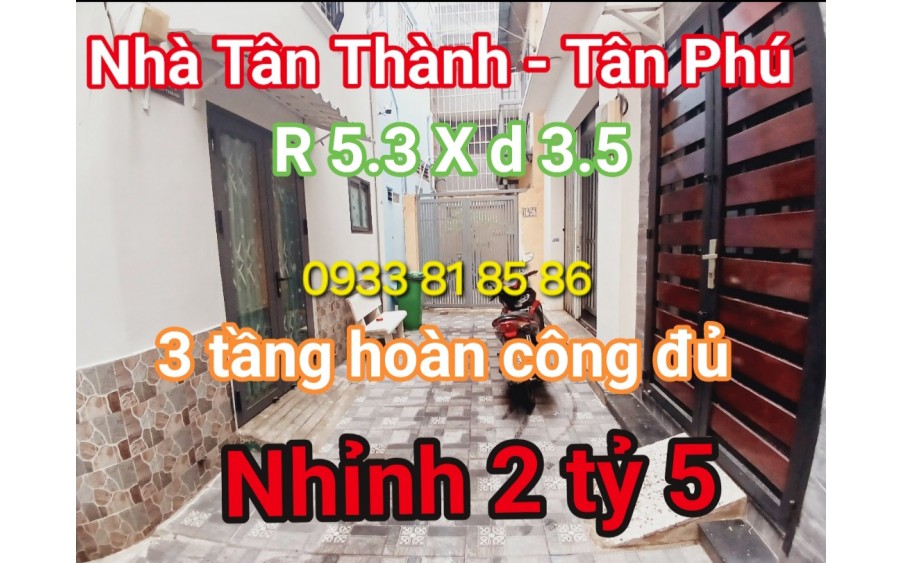 Nhà Tân Thành - Tân Phú

R 5.3 X d 3.5

0933 81 85 86

3 tầng hoàn công đủ

Nhỉnh 2 tỷ 5